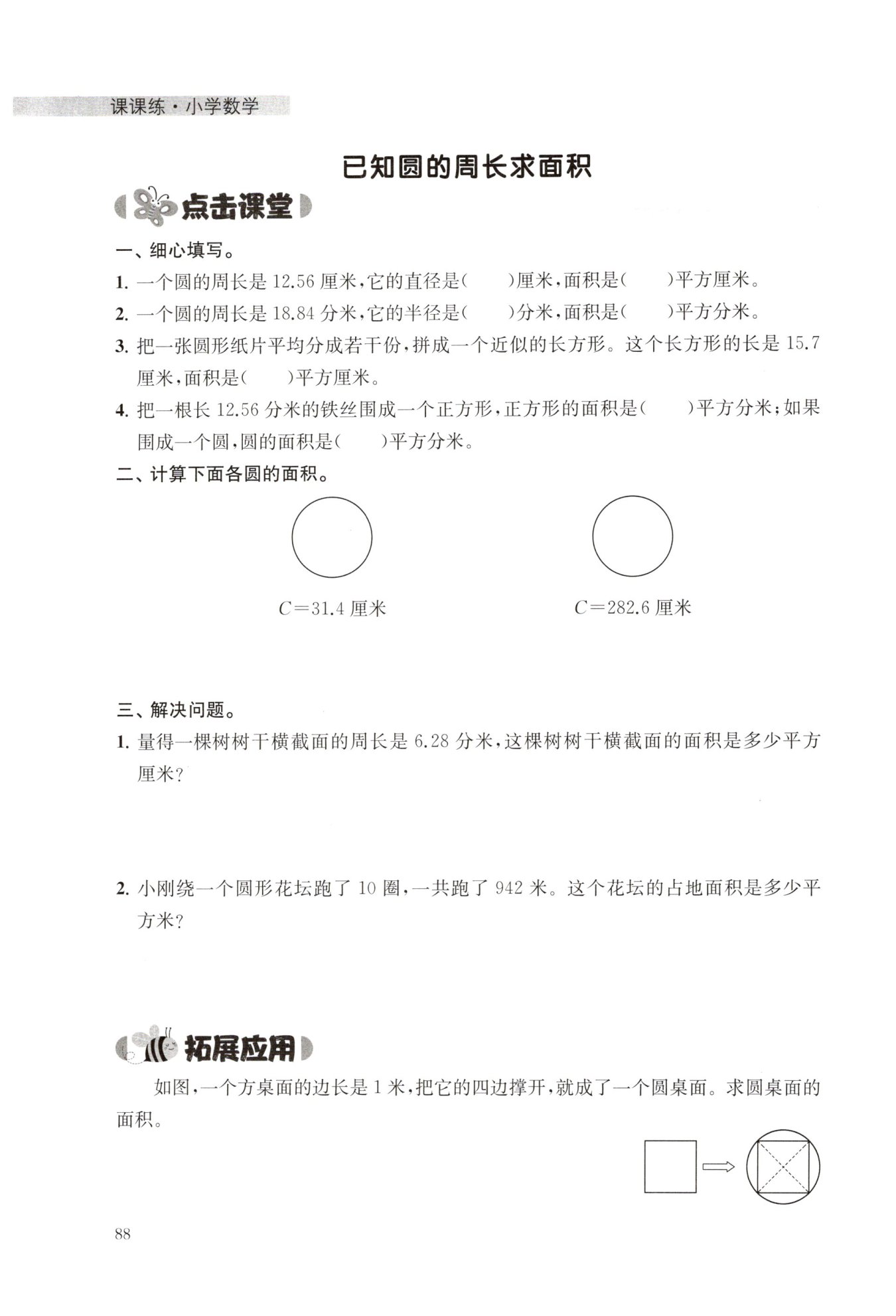 课课练·小学数学

已知圆的周长求面积

点击课堂

一、细心填写。

1. 一个圆的周长是 12.56 厘米，它的直径是(　　)厘米，面积是(　　)平方厘米。

2. 一个圆的周长是 18.84 分米，它的半径是(　　)分米，面积是(　　)平方分米。

3. 把一张圆形纸片平均分成若干份，拼成一个近似的长方形。这个长方形的长是 15.7 厘米，面积是(　　)平方厘米。

4. 把一根长 12.56 分米的铁丝围成一个正方形，正方形的面积是(　　)平方分米；如果围成一个圆，圆的面积是(　　)平方分米。

二、计算下面各圆的面积。

$C=31.4$ 厘米

$C=282.6$ 厘米

三、解决问题。

1. 量得一棵树树干横截面的周长是 6.28 分米，这棵树树干横截面的面积是多少平方厘米？

2. 小刚绕一个圆形花坛跑了 10 圈，一共跑了 942 米。这个花坛的占地面积是多少平方米？

拓展应用

如图，一个方桌面的边长是 1 米，把它的四边撑开，就成了一个圆桌面。求圆桌面的面积。

88